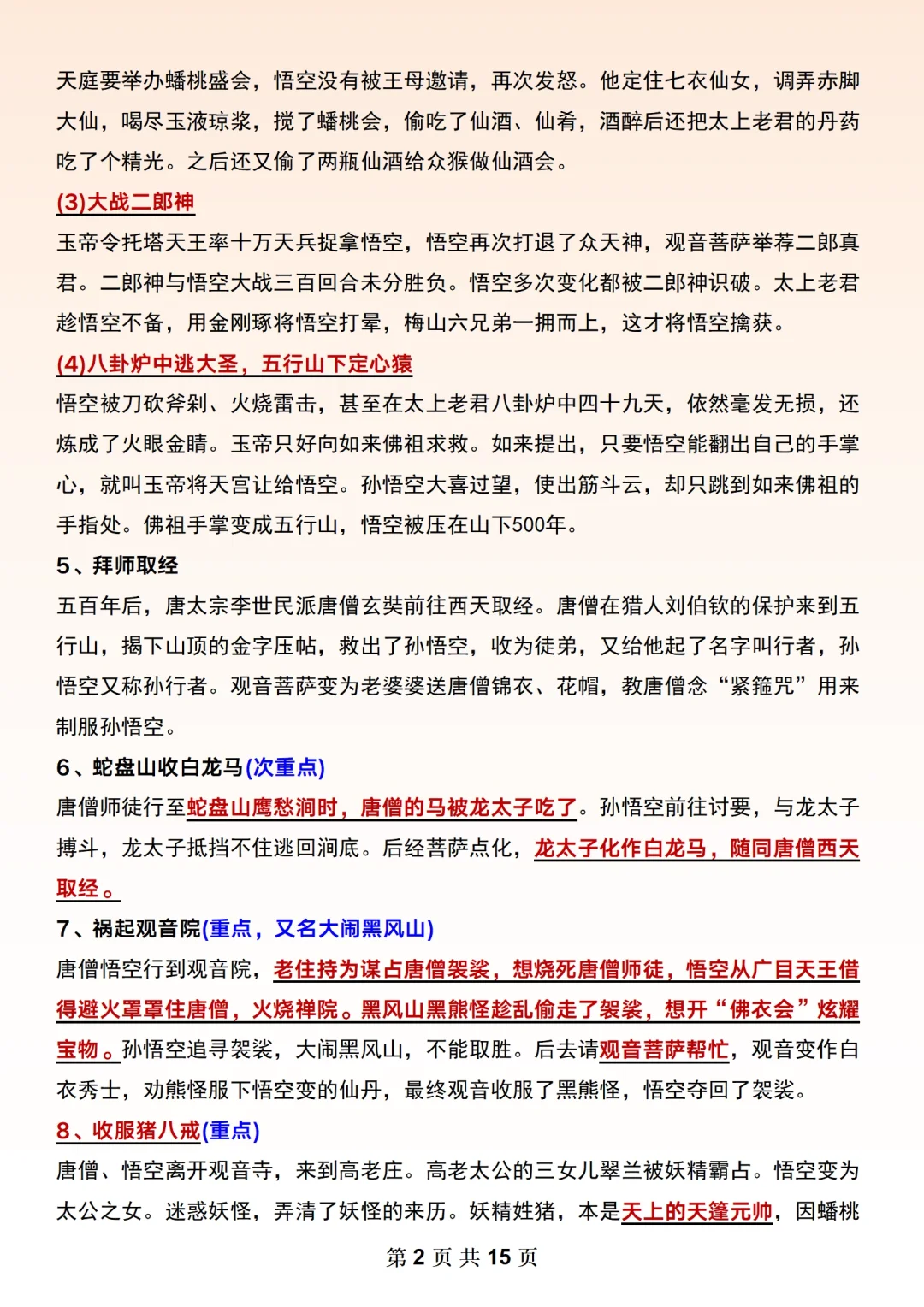 天庭要举办蟠桃盛会，悟空没有被王母邀请，再次发怒。他定住七衣仙女，调弄赤脚大仙，喝尽玉液琼浆，搅了蟠桃会，偷吃了仙酒、仙肴，酒醉后还把太上老君的丹药吃了个精光。之后还又偷了两瓶仙酒给众猴做仙酒会。

(3)大战二郎神

玉帝令托塔天王率十万天兵捉拿悟空，悟空再次打退了众天神，观音菩萨举荐二郎真君。二郎神与悟空大战三百回合未分胜负。悟空多次变化都被二郎神识破。太上老君趁悟空不备，用金刚琢将悟空打晕，梅山六兄弟一拥而上，这才将悟空擒获。

(4)八卦炉中逃大圣，五行山下定心猿

悟空被刀砍斧剁、火烧雷击，甚至在太上老君八卦炉中四十九天，依然毫发无损，还炼成了火眼金睛。玉帝只好向如来佛祖求救。如来提出，只要悟空能翻出自己的手掌心，就叫玉帝将天宫让给悟空。孙悟空大喜过望，使出筋斗云，却只跳到如来佛祖的手指处。佛祖手掌变成五行山，悟空被压在山下500年。

5、拜师取经

五百年后，唐太宗李世民派唐僧玄奘前往西天取经。唐僧在猎人刘伯钦的保护来到五行山，揭下山顶的金字压帖，救出了孙悟空，收为徒弟，又给他起了名字叫行者，孙悟空又称孙行者。观音菩萨变为老婆婆送唐僧锦衣、花帽，教唐僧念“紧箍咒”用来制服孙悟空。

6、蛇盘山收白龙马(次重点)

唐僧师徒行至蛇盘山鹰愁涧时，唐僧的马被龙太子吃了。孙悟空前往讨要，与龙太子搏斗，龙太子抵挡不住逃回涧底。后经菩萨点化，龙太子化作白龙马，随同唐僧西天取经。

7、祸起观音院(重点，又名大闹黑风山)

唐僧悟空行到观音院，老住持为谋占唐僧袈裟，想烧死唐僧师徒，悟空从广目天王借得避火罩罩住唐僧，火烧禅院。黑风山黑熊怪趁乱偷走了袈裟，想开“佛衣会”炫耀宝物。孙悟空追寻袈裟，大闹黑风山，不能取胜。后去请观音菩萨帮忙，观音变作白衣秀士，劝熊怪服下悟空变的仙丹，最终观音收服了黑熊怪，悟空夺回了袈裟。

8、收服猪八戒(重点)

唐僧、悟空离开观音寺，来到高老庄。高老太公的三女儿翠兰被妖精霸占。悟空变为太公之女。迷惑妖怪，弄清了妖怪的来历。妖精姓猪，本是天上的天篷元帅，因蟠桃

第 2 页 共 15 页